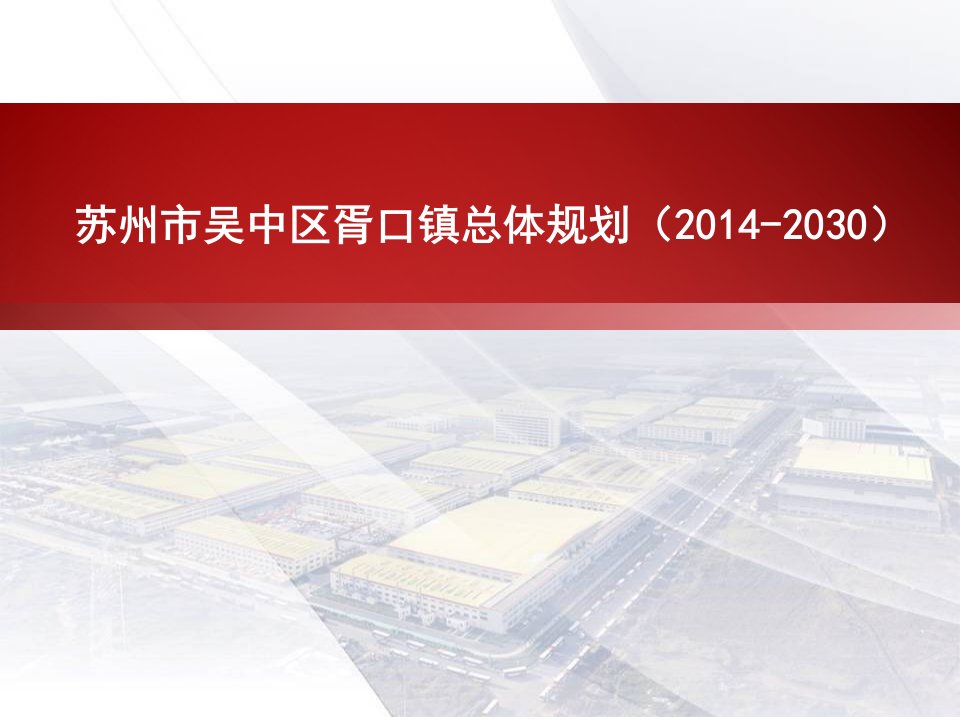 苏州市吴中区胥口镇总体规划（2014-2030）